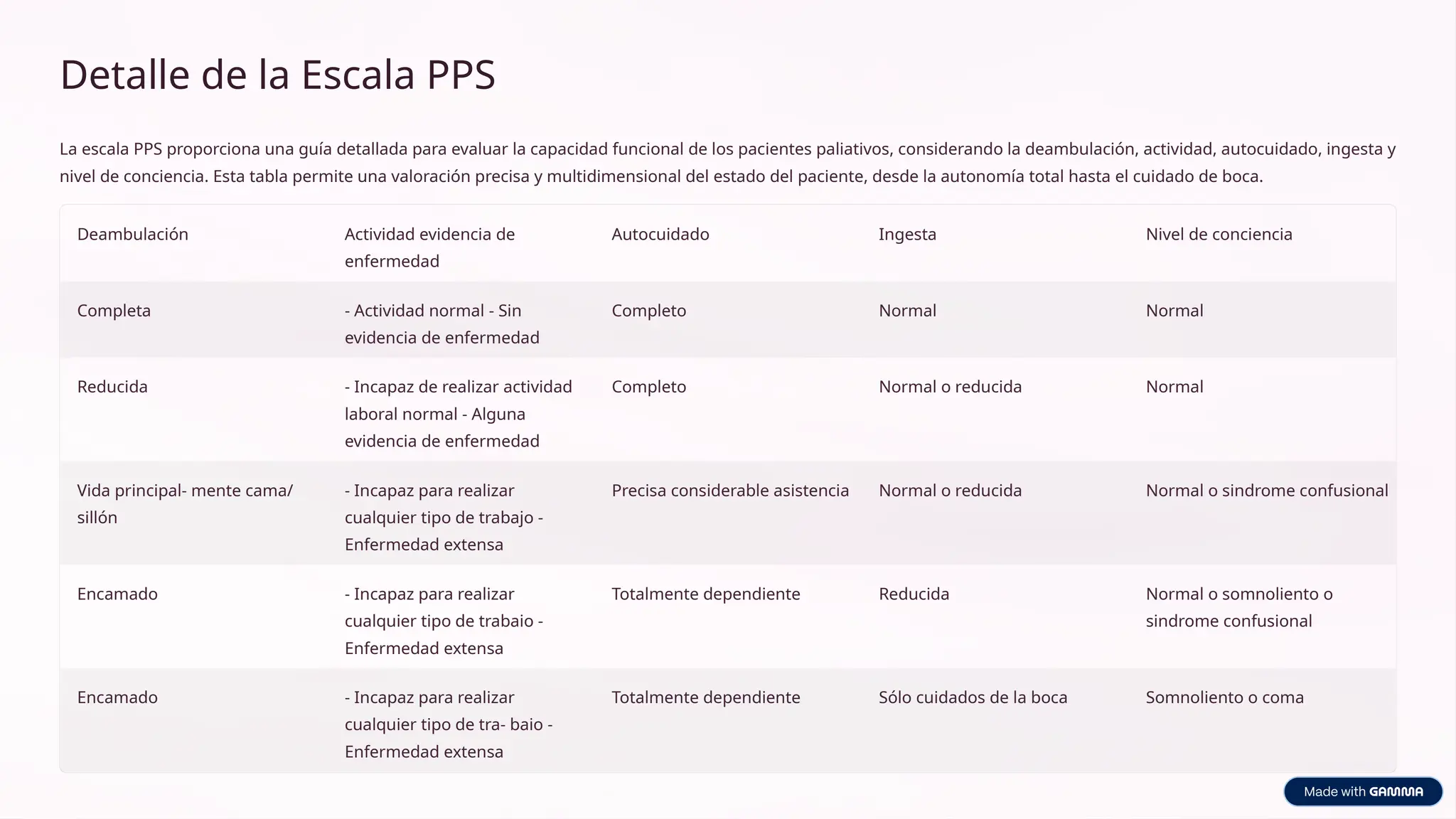 Detalle de la Escala PPS

La escala PPS proporciona una guía detallada para evaluar la capacidad funcional de los pacientes paliativos, considerando la deambulación, actividad, autocuidado, ingesta y nivel de conciencia. Esta tabla permite una valoración precisa y multidimensional del estado del paciente, desde la autonomía total hasta el cuidado de boca.

| Deambulación | Actividad evidencia de enfermedad | Autocuidado | Ingesta | Nivel de conciencia |
|---|---|---|---|---|
| Completa | - Actividad normal - Sin evidencia de enfermedad | Completo | Normal | Normal |
| Reducida | - Incapaz de realizar actividad laboral normal - Alguna evidencia de enfermedad | Completo | Normal o reducida | Normal |
| Vida principal- mente cama/ sillón | - Incapaz para realizar cualquier tipo de trabajo - Enfermedad extensa | Precisa considerable asistencia | Normal o reducida | Normal o sindrome confusional |
| Encamado | - Incapaz para realizar cualquier tipo de trabaio - Enfermedad extensa | Totalmente dependiente | Reducida | Normal o somnoliento o sindrome confusional |
| Encamado | - Incapaz para realizar cualquier tipo de tra- baio - Enfermedad extensa | Totalmente dependiente | Sólo cuidados de la boca | Somnoliento o coma |

Made with GAMMA